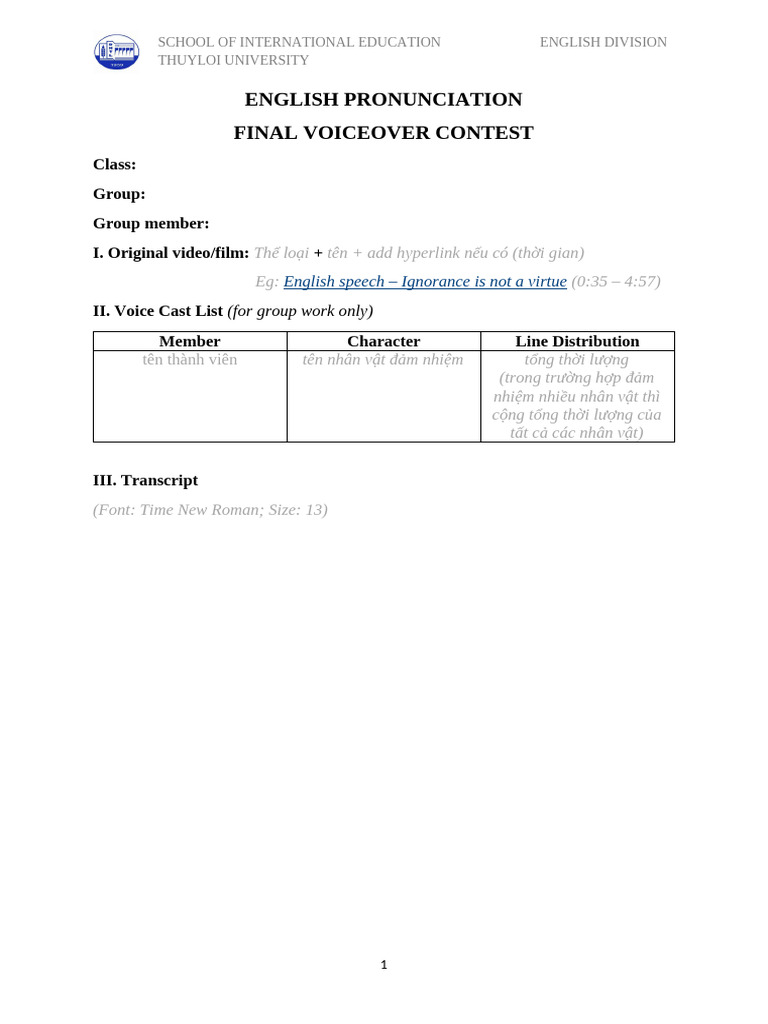 SCHOOL OF INTERNATIONAL EDUCATION
THUYLOI UNIVERSITY

ENGLISH DIVISION

ENGLISH PRONUNCIATION

FINAL VOICEOVER CONTEST

Class:

Group:

Group member:

I. Original video/film: Thể loại + tên + add hyperlink nếu có (thời gian)

Eg: English speech – Ignorance is not a virtue (0:35 – 4:57)

II. Voice Cast List (for group work only)

| Member | Character | Line Distribution |
|---|---|---|
| tên thành viên | tên nhân vật đảm nhiệm | tổng thời lượng (trong trường hợp đảm nhiệm nhiều nhân vật thì cộng tổng thời lượng của tất cả các nhân vật) |

III. Transcript

(Font: Time New Roman; Size: 13)

1